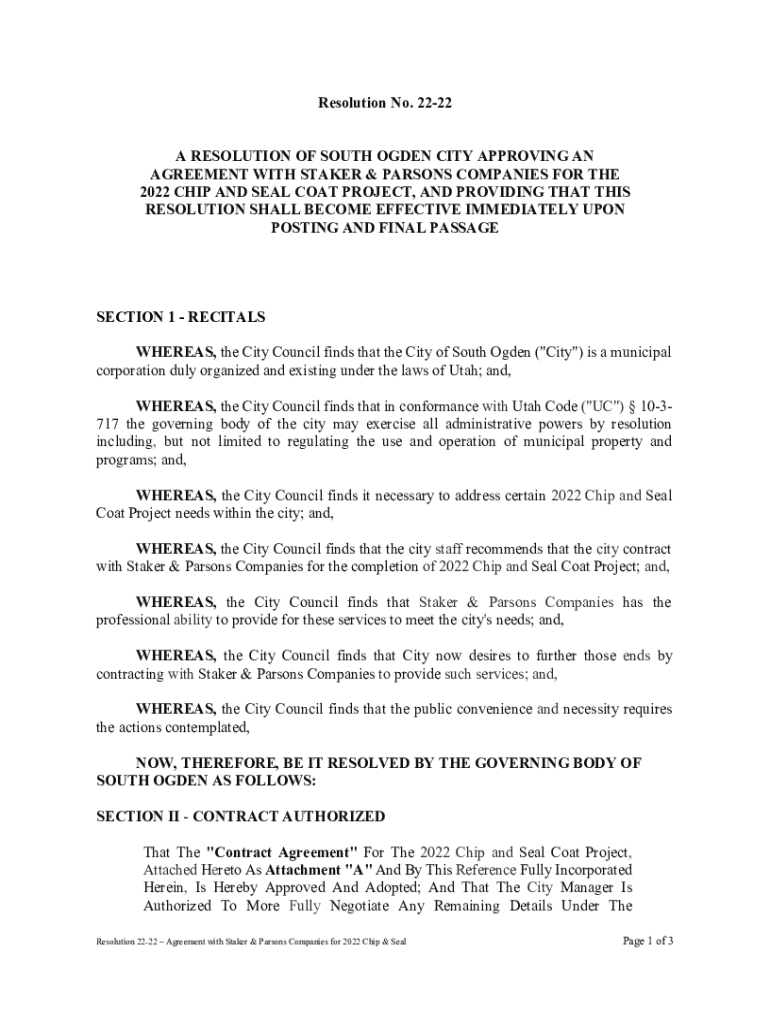 Resolution No. 22-22

A RESOLUTION OF SOUTH OGDEN CITY APPROVING AN AGREEMENT WITH STAKER & PARSONS COMPANIES FOR THE 2022 CHIP AND SEAL COAT PROJECT, AND PROVIDING THAT THIS RESOLUTION SHALL BECOME EFFECTIVE IMMEDIATELY UPON POSTING AND FINAL PASSAGE

SECTION 1 - RECITALS

WHEREAS, the City Council finds that the City of South Ogden ("City") is a municipal corporation duly organized and existing under the laws of Utah; and,

WHEREAS, the City Council finds that in conformance with Utah Code ("UC") § 10-3-717 the governing body of the city may exercise all administrative powers by resolution including, but not limited to regulating the use and operation of municipal property and programs; and,

WHEREAS, the City Council finds it necessary to address certain 2022 Chip and Seal Coat Project needs within the city; and,

WHEREAS, the City Council finds that the city staff recommends that the city contract with Staker & Parsons Companies for the completion of 2022 Chip and Seal Coat Project; and,

WHEREAS, the City Council finds that Staker & Parsons Companies has the professional ability to provide for these services to meet the city's needs; and,

WHEREAS, the City Council finds that City now desires to further those ends by contracting with Staker & Parsons Companies to provide such services; and,

WHEREAS, the City Council finds that the public convenience and necessity requires the actions contemplated,

NOW, THEREFORE, BE IT RESOLVED BY THE GOVERNING BODY OF SOUTH OGDEN AS FOLLOWS:

SECTION II - CONTRACT AUTHORIZED

That The "Contract Agreement" For The 2022 Chip and Seal Coat Project, Attached Hereto As Attachment "A" And By This Reference Fully Incorporated Herein, Is Hereby Approved And Adopted; And That The City Manager Is Authorized To More Fully Negotiate Any Remaining Details Under The

Resolution 22-22 – Agreement with Staker & Parsons Companies for 2022 Chip & Seal

Page 1 of 3